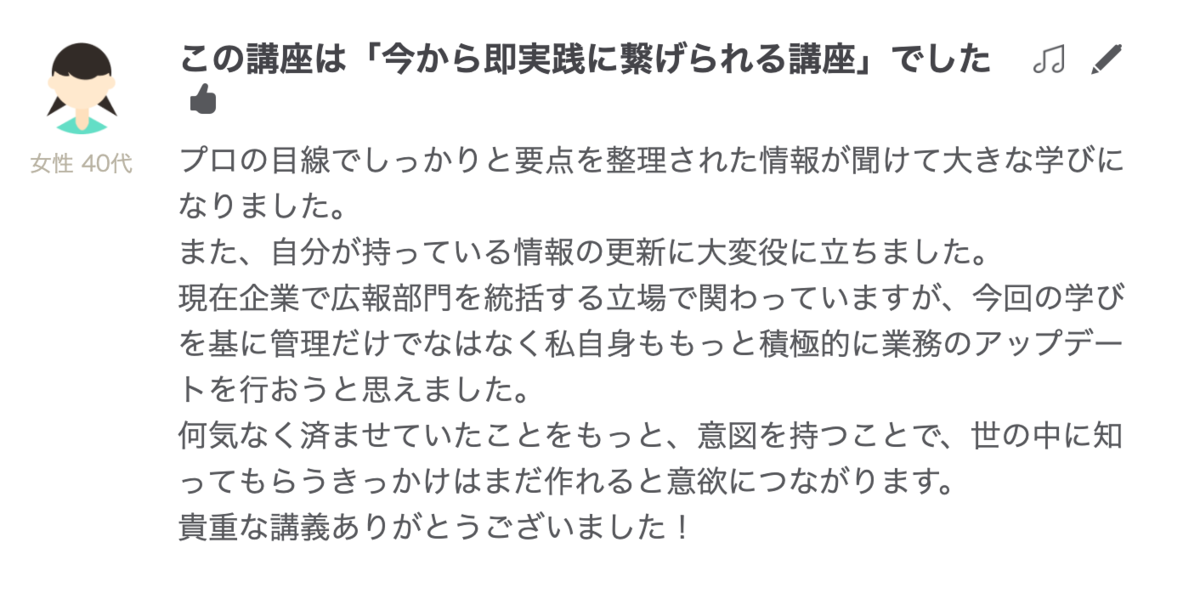 女性 40代

この講座は「今から即実践に繋げられる講座」でした

プロの目線でしっかりと要点を整理された情報が聞けて大きな学びになりました。
また、自分が持っている情報の更新に大変役に立ちました。
現在企業で広報部門を統括する立場で関わっていますが、今回の学びを基に管理だけでなはなく私自身ももっと積極的に業務のアップデートを行おうと思えました。
何気なく済ませていたことをもっと、意図を持つことで、世の中に知ってもらうきっかけはまだ作れると意欲につながります。
貴重な講義ありがとうございました！